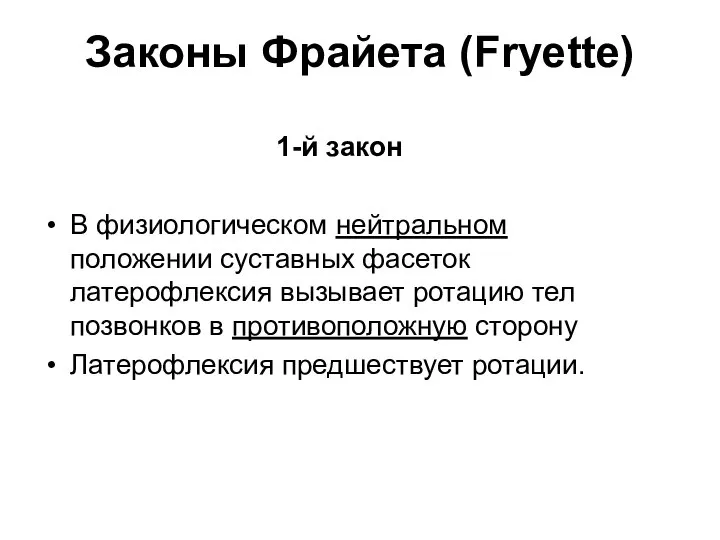 Законы Фрайета (Fryette)

1-й закон

• В физиологическом нейтральном положении суставных фасеток латерофлексия вызывает ротацию тел позвонков в противоположную сторону
• Латерофлексия предшествует ротации.